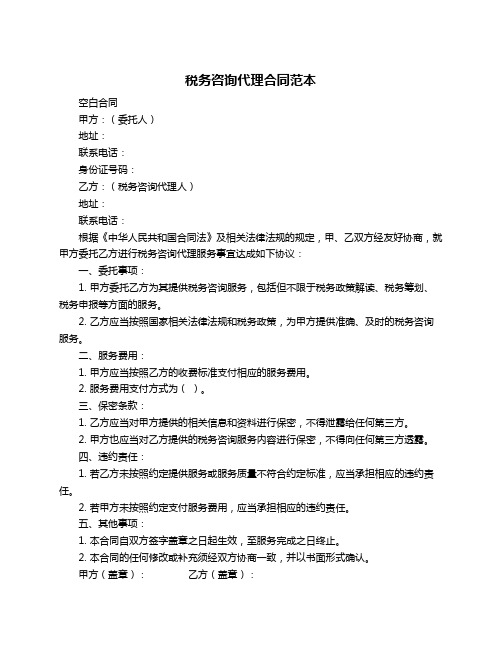 税务咨询代理合同范本

空白合同

甲方：（委托人）

地址：

联系电话：

身份证号码：

乙方：（税务咨询代理人）

地址：

联系电话：

根据《中华人民共和国合同法》及相关法律法规的规定，甲、乙双方经友好协商，就甲方委托乙方进行税务咨询代理服务事宜达成如下协议：

一、委托事项：

1. 甲方委托乙方为其提供税务咨询服务，包括但不限于税务政策解读、税务筹划、税务申报等方面的服务。

2. 乙方应当按照国家相关法律法规和税务政策，为甲方提供准确、及时的税务咨询服务。

二、服务费用：

1. 甲方应当按照乙方的收费标准支付相应的服务费用。

2. 服务费用支付方式为（ ）。

三、保密条款：

1. 乙方应当对甲方提供的相关信息和资料进行保密，不得泄露给任何第三方。

2. 甲方也应当对乙方提供的税务咨询服务内容进行保密，不得向任何第三方透露。

四、违约责任：

1. 若乙方未按照约定提供服务或服务质量不符合约定标准，应当承担相应的违约责任。

2. 若甲方未按照约定支付服务费用，应当承担相应的违约责任。

五、其他事项：

1. 本合同自双方签字盖章之日起生效，至服务完成之日终止。

2. 本合同的任何修改或补充须经双方协商一致，并以书面形式确认。

甲方（盖章）：　　乙方（盖章）：